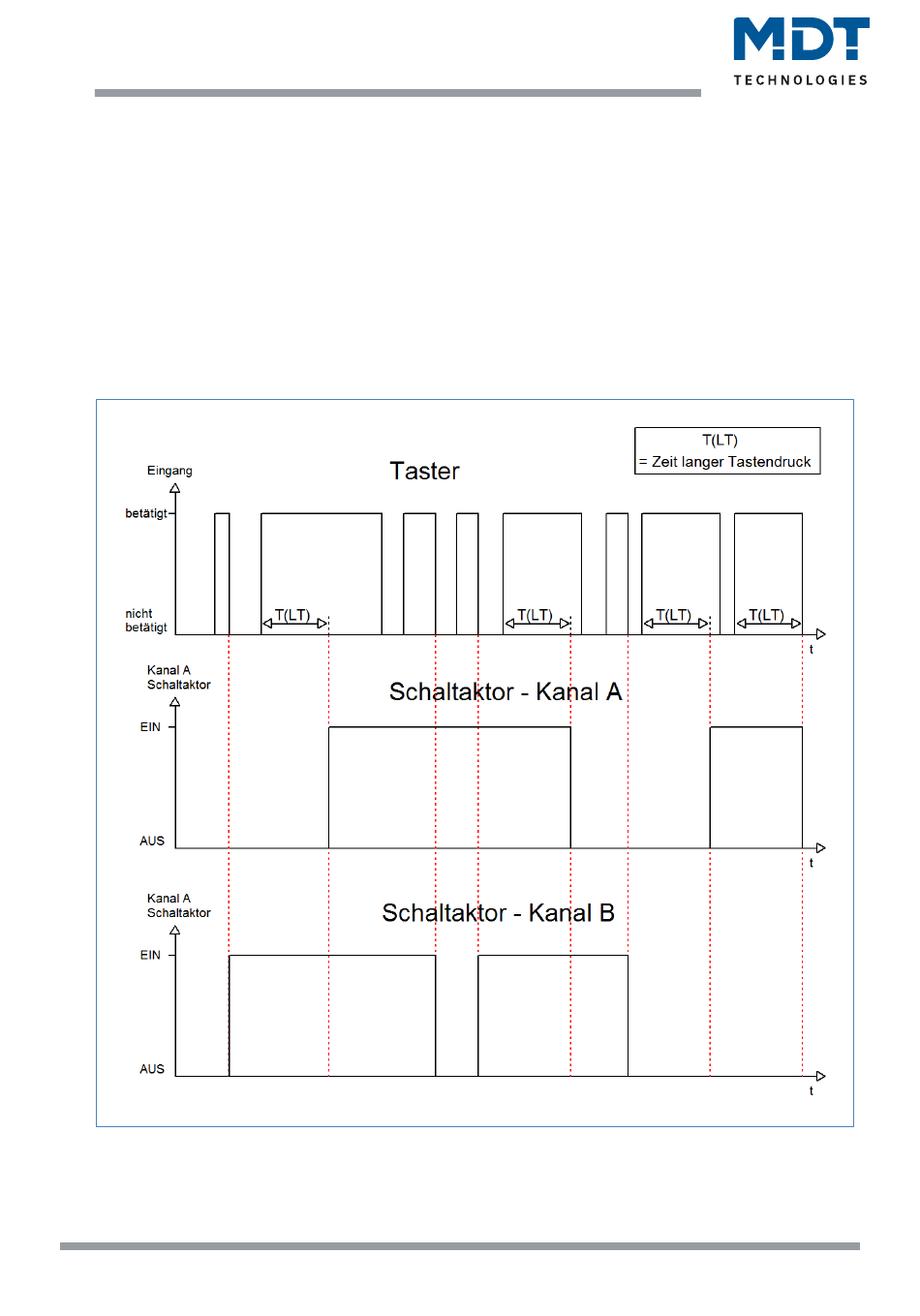 MDT
TECHNOLOGIES

T(LT)
= Zeit langer Tastendruck

Eingang

Taster

betätigt

nicht betätigt

T(LT)

T(LT)

T(LT)

T(LT)

t

Kanal A
Schaltaktor

Schaltaktor - Kanal A

EIN

AUS

t

Kanal A
Schaltaktor

Schaltaktor - Kanal B

EIN

AUS

t